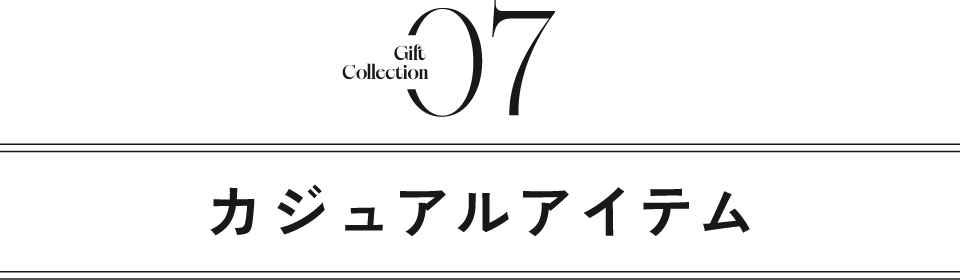 Gift Collection 07

カジュアルアイテム